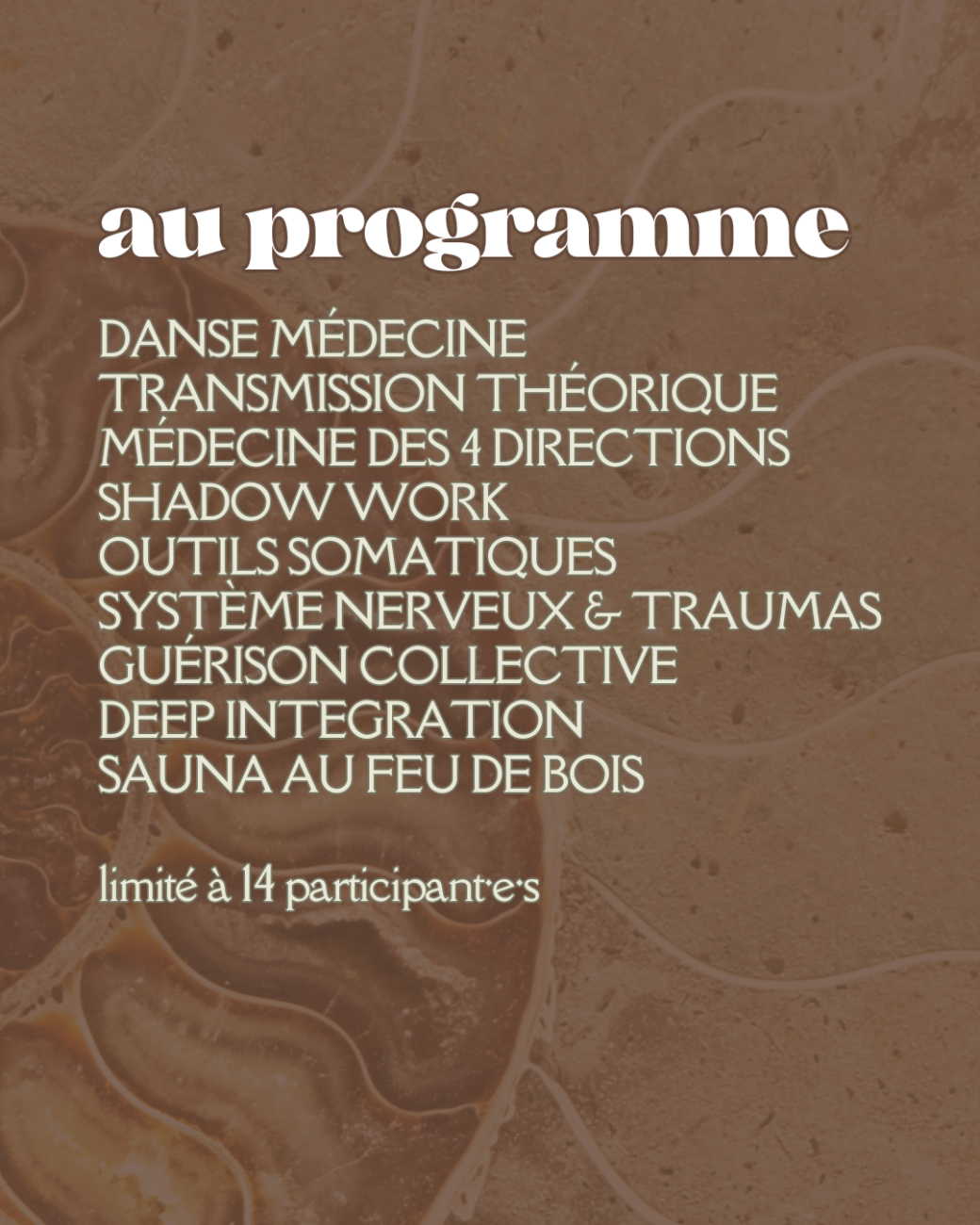 au programme

DANSE MÉDECINE
TRANSMISSION THÉORIQUE
MÉDECINE DES 4 DIRECTIONS
SHADOW WORK
OUTILS SOMATIQUES
SYSTÈME NERVEUX & TRAUMAS
GUÉRISON COLLECTIVE
DEEP INTEGRATION
SAUNA AU FEU DE BOIS

limité à 14 participant·e·s